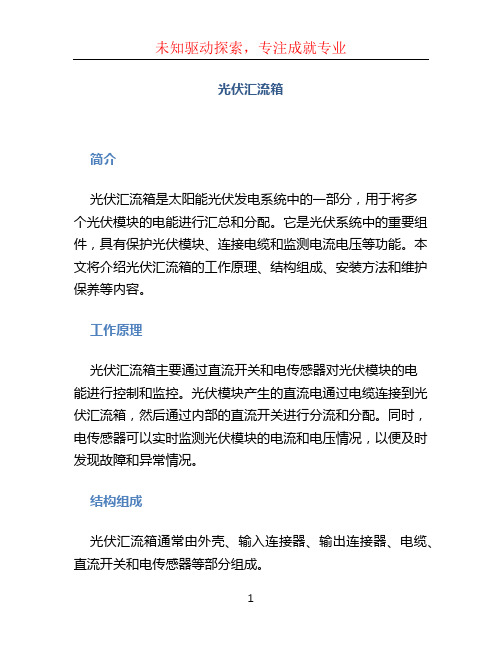 未知驱动探索，专注成就专业

光伏汇流箱

简介

光伏汇流箱是太阳能光伏发电系统中的一部分，用于将多个光伏模块的电能进行汇总和分配。它是光伏系统中的重要组件，具有保护光伏模块、连接电缆和监测电流电压等功能。本文将介绍光伏汇流箱的工作原理、结构组成、安装方法和维护保养等内容。

工作原理

光伏汇流箱主要通过直流开关和电传感器对光伏模块的电能进行控制和监控。光伏模块产生的直流电通过电缆连接到光伏汇流箱，然后通过内部的直流开关进行分流和分配。同时，电传感器可以实时监测光伏模块的电流和电压情况，以便及时发现故障和异常情况。

结构组成

光伏汇流箱通常由外壳、输入连接器、输出连接器、电缆、直流开关和电传感器等部分组成。

1